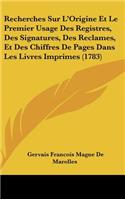 Recherches Sur L'Origine Et Le Premier Usage Des Registres, Des Signatures, Des Reclames, Et Des Chiffres De Pages Dans Les Livres Imprimes (1783)

Gervais Francois Magne De Marolles